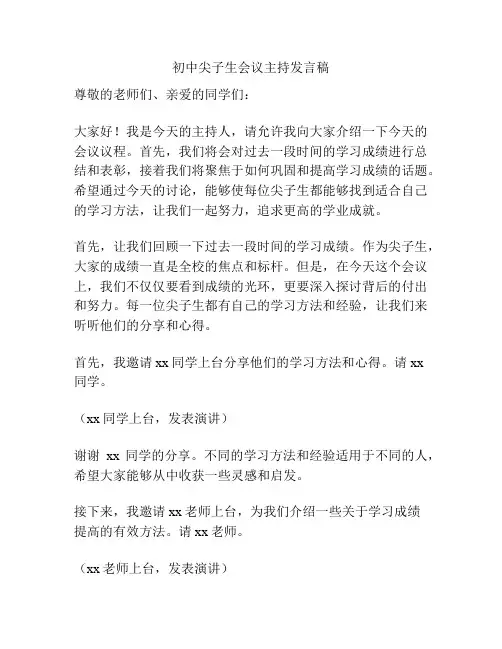 初中尖子生会议主持发言稿

尊敬的老师们、亲爱的同学们：

大家好！我是今天的主持人，请允许我向大家介绍一下今天的会议议程。首先，我们将会对过去一段时间的学习成绩进行总结和表彰，接着我们将聚焦于如何巩固和提高学习成绩的话题。希望通过今天的讨论，能够使每位尖子生都能够找到适合自己的学习方法，让我们一起努力，追求更高的学业成就。

首先，让我们回顾一下过去一段时间的学习成绩。作为尖子生，大家的成绩一直是全校的焦点和标杆。但是，在今天这个会议上，我们不仅仅要看到成绩的光环，更要深入探讨背后的付出和努力。每一位尖子生都有自己的学习方法和经验，让我们来听听他们的分享和心得。

首先，我邀请 xx 同学上台分享他们的学习方法和心得。请 xx 同学。

（xx 同学上台，发表演讲）

谢谢 xx 同学的分享。不同的学习方法和经验适用于不同的人，希望大家能够从中收获一些灵感和启发。

接下来，我邀请 xx 老师上台，为我们介绍一些关于学习成绩提高的有效方法。请 xx 老师。

（xx 老师上台，发表演讲）